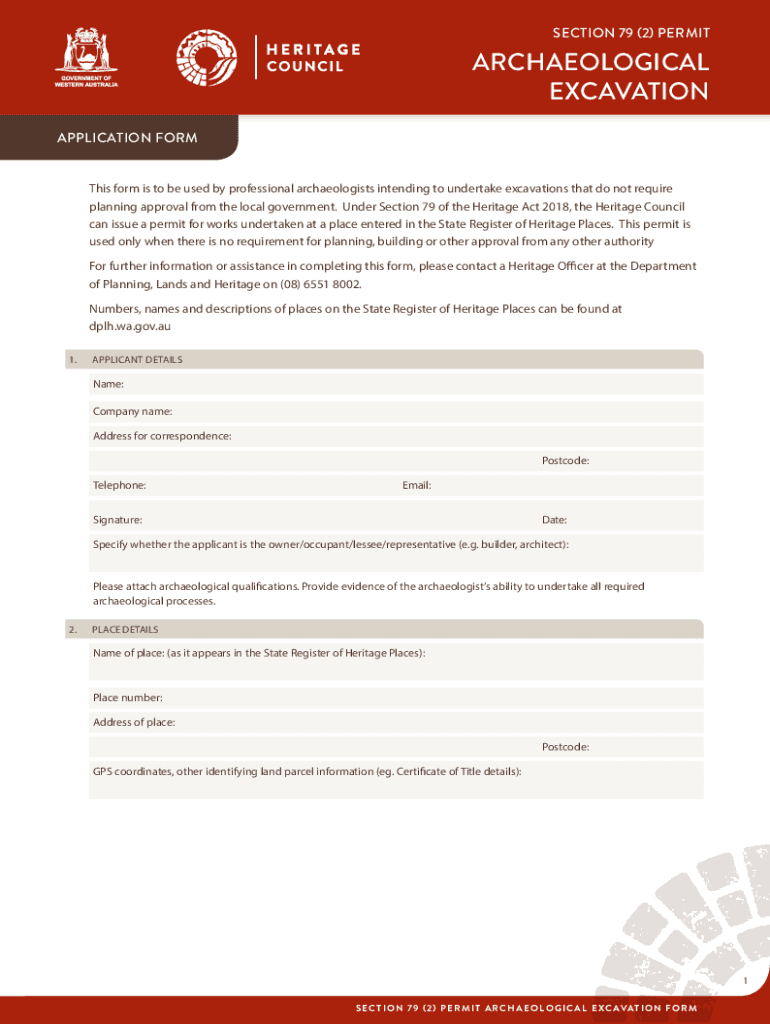 GOVERNMENT OF WESTERN AUSTRALIA

HERITAGE COUNCIL

SECTION 79 (2) PERMIT

ARCHAEOLOGICAL EXCAVATION

APPLICATION FORM

This form is to be used by professional archaeologists intending to undertake excavations that do not require planning approval from the local government. Under Section 79 of the Heritage Act 2018, the Heritage Council can issue a permit for works undertaken at a place entered in the State Register of Heritage Places. This permit is used only when there is no requirement for planning, building or other approval from any other authority

For further information or assistance in completing this form, please contact a Heritage Officer at the Department of Planning, Lands and Heritage on (08) 6551 8002.

Numbers, names and descriptions of places on the State Register of Heritage Places can be found at dplh.wa.gov.au

1. APPLICANT DETAILS

Name:

Company name:

Address for correspondence:

Postcode:

Telephone:

Email:

Signature:

Date:

Specify whether the applicant is the owner/occupant/lessee/representative (e.g. builder, architect):

Please attach archaeological qualifications. Provide evidence of the archaeologist's ability to undertake all required archaeological processes.

2. PLACE DETAILS

Name of place: (as it appears in the State Register of Heritage Places):

Place number:

Address of place:

Postcode:

GPS coordinates, other identifying land parcel information (eg. Certificate of Title details):

1

SECTION 79 (2) PERMIT ARCHAEOLOGICAL EXCAVATION FORM